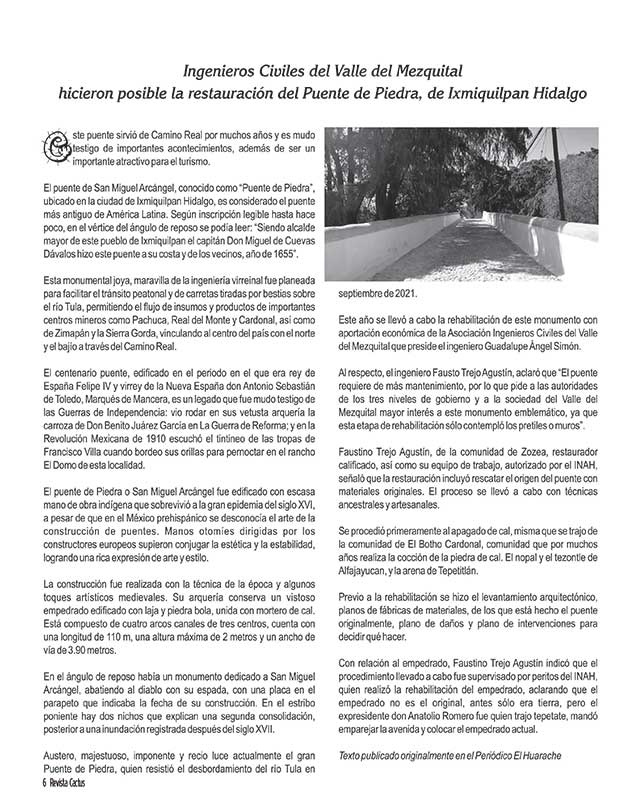 Ingenieros Civiles del Valle del Mezquital
hicieron posible la restauración del Puente de Piedra, de Ixmiquilpan Hidalgo

Este puente sirvió de Camino Real por muchos años y es mudo testigo de importantes acontecimientos, además de ser un importante atractivo para el turismo.

El puente de San Miguel Arcángel, conocido como "Puente de Piedra", ubicado en la ciudad de Ixmiquilpan Hidalgo, es considerado el puente más antiguo de América Latina. Según inscripción legible hasta hace poco, en el vértice del ángulo de reposo se podía leer: "Siendo alcalde mayor de este pueblo de Ixmiquilpan el capitán Don Miguel de Cuevas Dávalos hizo este puente a su costa y de los vecinos, año de 1655".

Esta monumental joya, maravilla de la ingeniería virreinal fue planeada para facilitar el tránsito peatonal y de carretas tiradas por bestias sobre el río Tula, permitiendo el flujo de insumos y productos de importantes centros mineros como Pachuca, Real del Monte y Cardonal, así como de Zimapán y la Sierra Gorda, vinculando al centro del país con el norte y el bajío a través del Camino Real.

El centenario puente, edificado en el periodo en el que era rey de España Felipe IV y virrey de la Nueva España don Antonio Sebastián de Toledo, Marqués de Mancera, es un legado que fue mudo testigo de las Guerras de Independencia: vio rodar en sus vetusta arquería la carroza de Don Benito Juárez García en La Guerra de Reforma; y en la Revolución Mexicana de 1910 escuchó el tintineo de las tropas de Francisco Villa cuando bordeo sus orillas para pernoctar en el rancho El Domo de esta localidad.

El puente de Piedra o San Miguel Arcángel fue edificado con escasa mano de obra indígena que sobrevivió a la gran epidemia del siglo XVI, a pesar de que en el México prehispánico se desconocía el arte de la construcción de puentes. Manos otomíes dirigidas por los constructores europeos supieron conjugar la estética y la estabilidad, logrando una rica expresión de arte y estilo.

La construcción fue realizada con la técnica de la época y algunos toques artísticos medievales. Su arquería conserva un vistoso empedrado edificado con laja y piedra bola, unida con mortero de cal. Está compuesto de cuatro arcos canales de tres centros, cuenta con una longitud de 110 m, una altura máxima de 2 metros y un ancho de vía de 3.90 metros.

En el ángulo de reposo había un monumento dedicado a San Miguel Arcángel, abatiendo al diablo con su espada, con una placa en el parapeto que indicaba la fecha de su construcción. En el estribo poniente hay dos nichos que explican una segunda consolidación, posterior a una inundación registrada después del siglo XVII.

Austero, majestuoso, imponente y recio luce actualmente el gran Puente de Piedra, quien resistió el desbordamiento del río Tula en septiembre de 2021.

Este año se llevó a cabo la rehabilitación de este monumento con aportación económica de la Asociación Ingenieros Civiles del Valle del Mezquital que preside el ingeniero Guadalupe Ángel Simón.

Al respecto, el ingeniero Fausto Trejo Agustín, aclaró que "El puente requiere de más mantenimiento, por lo que pide a las autoridades de los tres niveles de gobierno y a la sociedad del Valle del Mezquital mayor interés a este monumento emblemático, ya que esta etapa de rehabilitación sólo contempló los pretiles o muros".

Faustino Trejo Agustín, de la comunidad de Zozea, restaurador calificado, así como su equipo de trabajo, autorizado por el INAH, señaló que la restauración incluyó rescatar el origen del puente con materiales originales. El proceso se llevó a cabo con técnicas ancestrales y artesanales.

Se procedió primeramente al apagado de cal, misma que se trajo de la comunidad de El Botho Cardonal, comunidad que por muchos años realiza la cocción de la piedra de cal. El nopal y el tezontle de Alfajayucan, y la arena de Tepetitlán.

Previo a la rehabilitación se hizo el levantamiento arquitectónico, planos de fábricas de materiales, de los que está hecho el puente originalmente, plano de daños y plano de intervenciones para decidir qué hacer.

Con relación al empedrado, Faustino Trejo Agustín indicó que el procedimiento llevado a cabo fue supervisado por peritos del INAH, quien realizó la rehabilitación del empedrado, aclarando que el empedrado no es el original, antes sólo era tierra, pero el expresidente don Anatolio Romero fue quien trajo tepetate, mandó emparejar la avenida y colocar el empedrado actual.

Texto publicado originalmente en el Periódico El Huarache

6 Revista Cactus